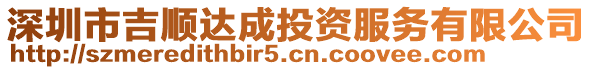 深圳市吉顺达成投资服务有限公司
http://szmeredithbir5.cn.coovee.com